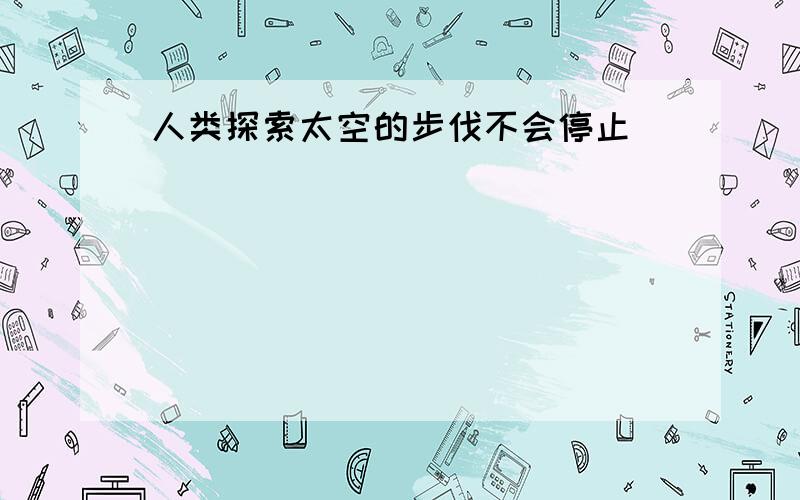 人类探索太空的步伐不会停止

STATIONERY